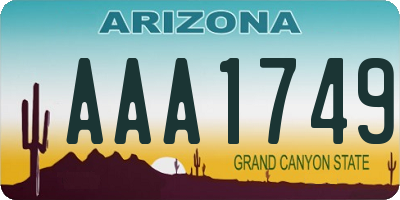 ARIZONA

AAA1749

GRAND CANYON STATE